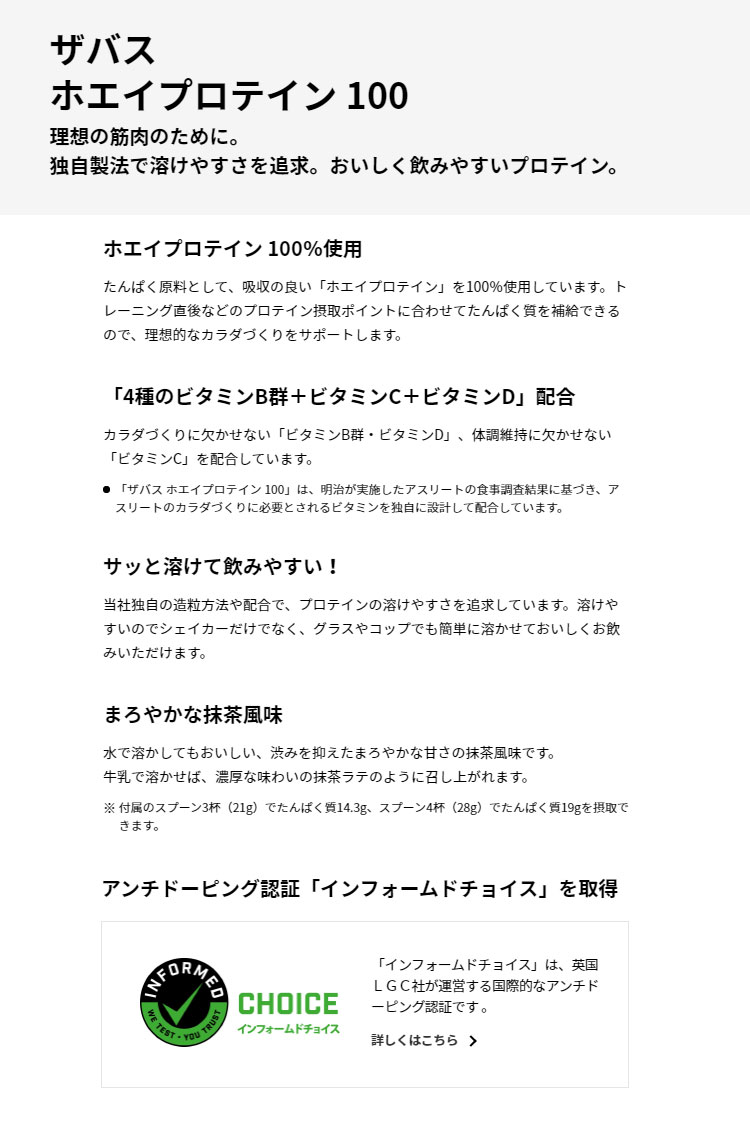 ザバス
ホエイプロテイン 100

理想の筋肉のために。
独自製法で溶けやすさを追求。おいしく飲みやすいプロテイン。

ホエイプロテイン 100%使用

たんぱく原料として、吸収の良い「ホエイプロテイン」を100%使用しています。トレーニング直後などのプロテイン摂取ポイントに合わせてたんぱく質を補給できるので、理想的なカラダづくりをサポートします。

「4種のビタミンB群＋ビタミンC＋ビタミンD」配合

カラダづくりに欠かせない「ビタミンB群・ビタミンD」、体調維持に欠かせない「ビタミンC」を配合しています。

● 「ザバス ホエイプロテイン 100」は、明治が実施したアスリートの食事調査結果に基づき、アスリートのカラダづくりに必要とされるビタミンを独自に設計して配合しています。

サッと溶けて飲みやすい！

当社独自の造粒方法や配合で、プロテインの溶けやすさを追求しています。溶けやすいのでシェイカーだけでなく、グラスやコップでも簡単に溶かせておいしくお飲みいただけます。

まろやかな抹茶風味

水で溶かしてもおいしい、渋みを抑えたまろやかな甘さの抹茶風味です。
牛乳で溶かせば、濃厚な味わいの抹茶ラテのように召し上がれます。

※ 付属のスプーン3杯（21g）でたんぱく質14.3g、スプーン4杯（28g）でたんぱく質19gを摂取できます。

アンチドーピング認証「インフォームドチョイス」を取得

INFORMED
WE TEST • YOU TRUST
CHOICE
インフォームドチョイス

「インフォームドチョイス」は、英国ＬＧＣ社が運営する国際的なアンチドーピング認証です。

詳しくはこちら